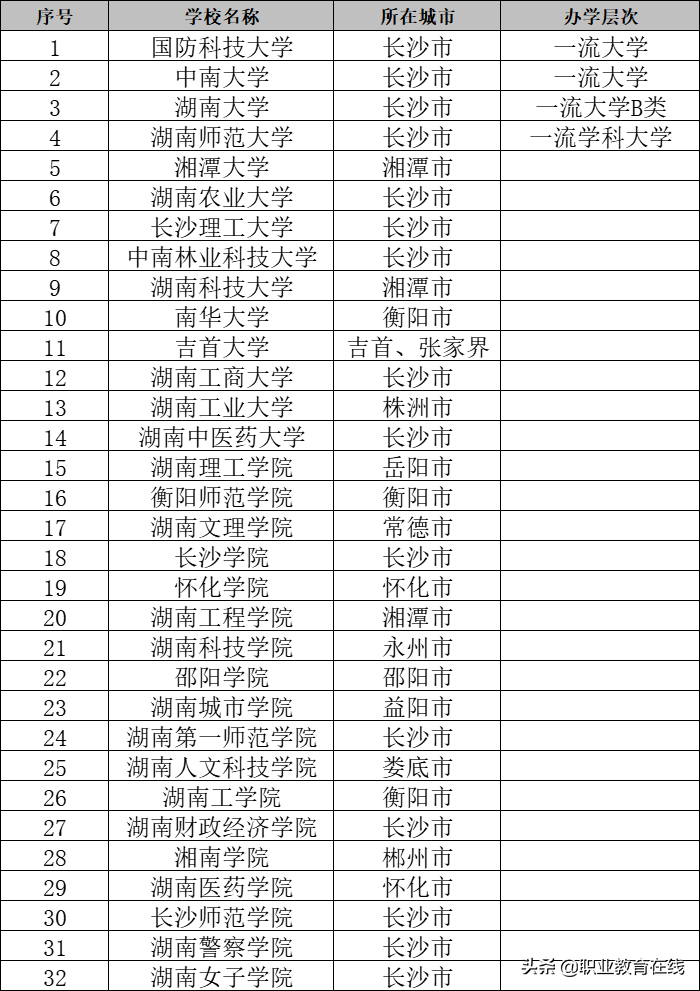 | 序号 | 学校名称 | 所在城市 | 办学层次 |
|---|---|---|---|
| 1 | 国防科技大学 | 长沙市 | 一流大学 |
| 2 | 中南大学 | 长沙市 | 一流大学 |
| 3 | 湖南大学 | 长沙市 | 一流大学B类 |
| 4 | 湖南师范大学 | 长沙市 | 一流学科大学 |
| 5 | 湘潭大学 | 湘潭市 | |
| 6 | 湖南农业大学 | 长沙市 | |
| 7 | 长沙理工大学 | 长沙市 | |
| 8 | 中南林业科技大学 | 长沙市 | |
| 9 | 湖南科技大学 | 湘潭市 | |
| 10 | 南华大学 | 衡阳市 | |
| 11 | 吉首大学 | 吉首、张家界 | |
| 12 | 湖南工商大学 | 长沙市 | |
| 13 | 湖南工业大学 | 株洲市 | |
| 14 | 湖南中医药大学 | 长沙市 | |
| 15 | 湖南理工学院 | 岳阳市 | |
| 16 | 衡阳师范学院 | 衡阳市 | |
| 17 | 湖南文理学院 | 常德市 | |
| 18 | 长沙学院 | 长沙市 | |
| 19 | 怀化学院 | 怀化市 | |
| 20 | 湖南工程学院 | 湘潭市 | |
| 21 | 湖南科技学院 | 永州市 | |
| 22 | 邵阳学院 | 邵阳市 | |
| 23 | 湖南城市学院 | 益阳市 | |
| 24 | 湖南第一师范学院 | 长沙市 | |
| 25 | 湖南人文科技学院 | 娄底市 | |
| 26 | 湖南工学院 | 衡阳市 | |
| 27 | 湖南财政经济学院 | 长沙市 | |
| 28 | 湘南学院 | 郴州市 | |
| 29 | 湖南医药学院 | 怀化市 | |
| 30 | 长沙师范学院 | 长沙市 | |
| 31 | 湖南警察学院 | 长沙市 | |
| 32 | 湖南女子学院 | 长沙市 | |

头条@职业教育在线